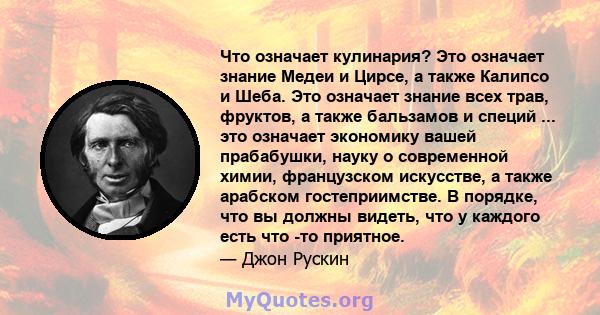 Что означает кулинария? Это означает знание Медеи и Цирсе, а также Калипсо и Шеба. Это означает знание всех трав, фруктов, а также бальзамов и специй ... это означает экономику вашей прабабушки, науку о современной химии, французском искусстве, а также арабском гостеприимстве. В порядке, что вы должны видеть, что у каждого есть что -то приятное.
— Джон Рускин

MyQuotes.org